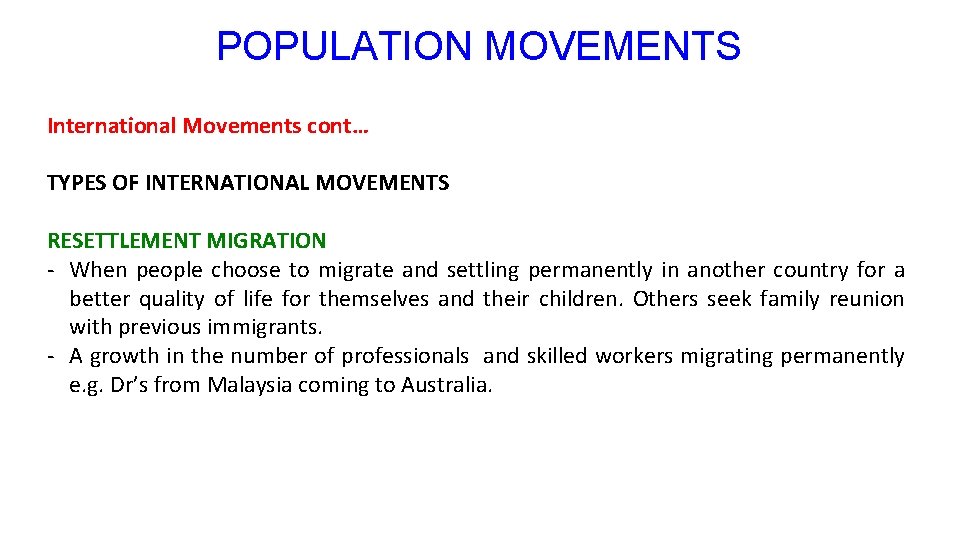 POPULATION MOVEMENTS

International Movements cont…

TYPES OF INTERNATIONAL MOVEMENTS

RESETTLEMENT MIGRATION
- When people choose to migrate and settling permanently in another country for a better quality of life for themselves and their children. Others seek family reunion with previous immigrants.
- A growth in the number of professionals and skilled workers migrating permanently e.g. Dr's from Malaysia coming to Australia.